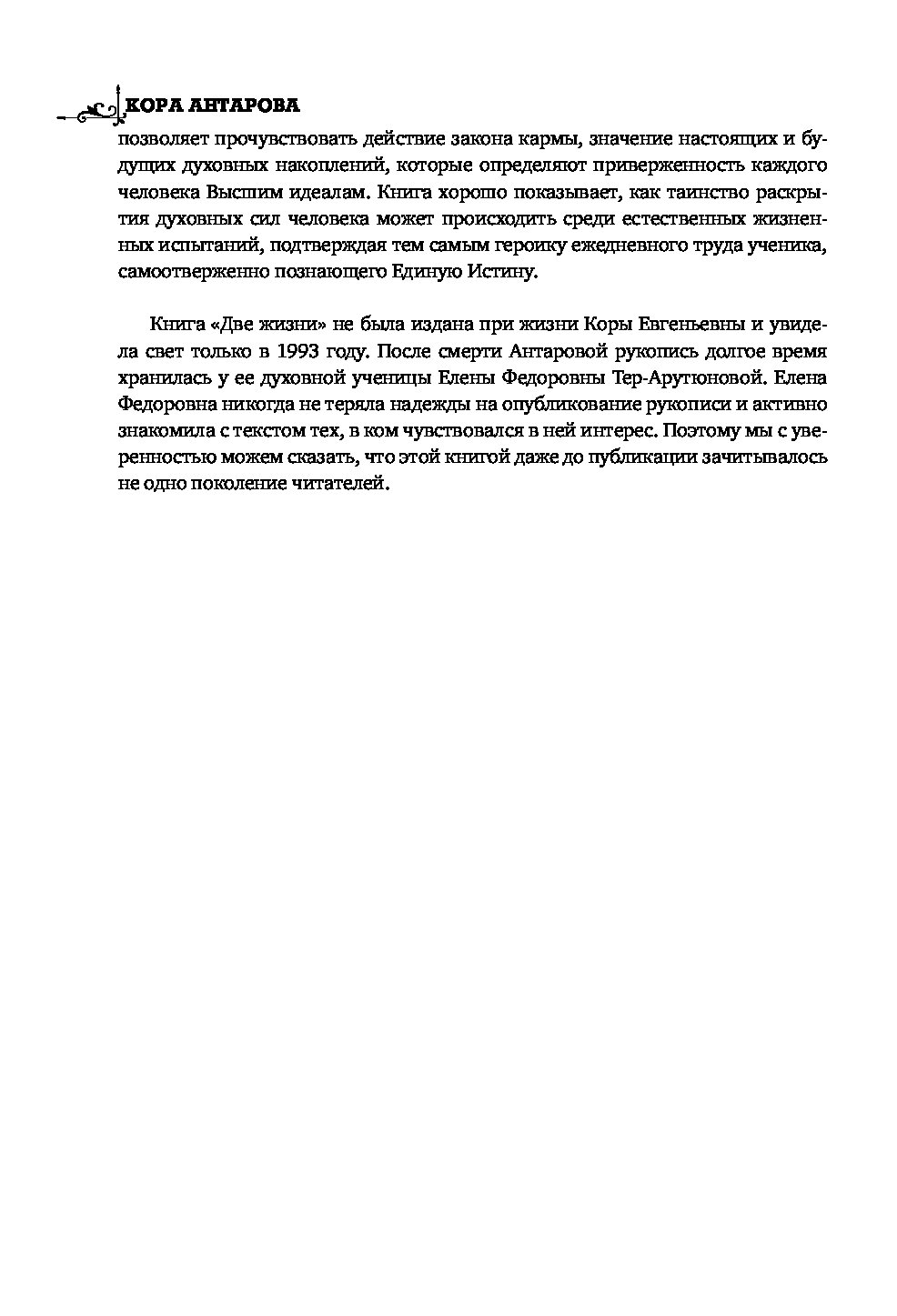 КОРА АНТАРОВА

позволяет прочувствовать действие закона кармы, значение настоящих и будущих духовных накоплений, которые определяют приверженность каждого человека Высшим идеалам. Книга хорошо показывает, как таинство раскрытия духовных сил человека может происходить среди естественных жизненных испытаний, подтверждая тем самым героику ежедневного труда ученика, самоотверженно познающего Единую Истину.

Книга «Две жизни» не была издана при жизни Коры Евгеньевны и увидела свет только в 1993 году. После смерти Антаровой рукопись долгое время хранилась у ее духовной ученицы Елены Федоровны Тер-Арутюновой. Елена Федоровна никогда не теряла надежды на опубликование рукописи и активно знакомила с текстом тех, в ком чувствовался в ней интерес. Поэтому мы с уверенностью можем сказать, что этой книгой даже до публикации зачитывалось не одно поколение читателей.